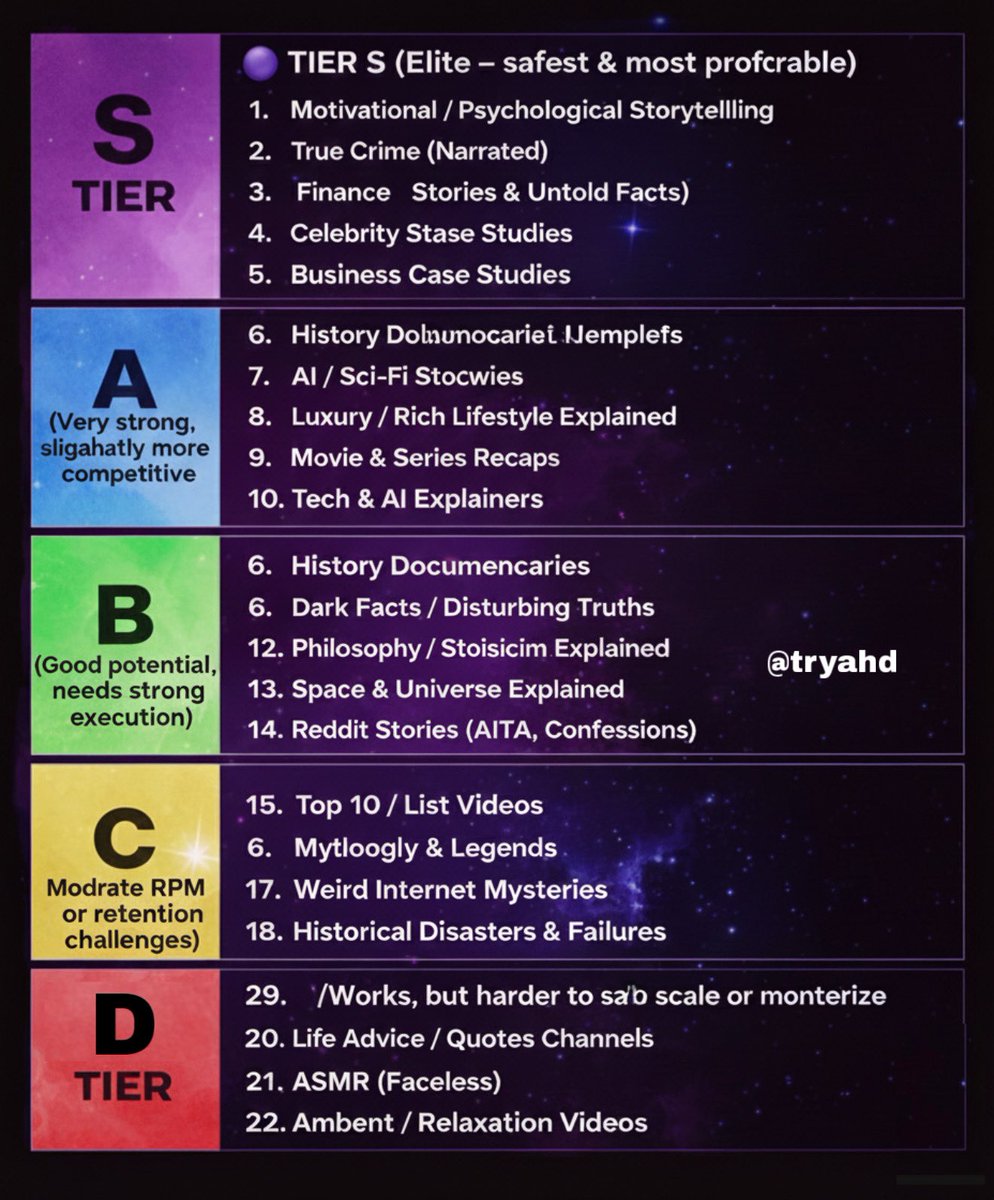 S
TIER

TIER S (Elite – safest & most profcrable)
1. Motivational / Psychological Storytellling
2. True Crime (Narrated)
3. Finance Stories & Untold Facts)
4. Celebrity Stase Studies
5. Business Case Studies

A
(Very strong, sligahatly more competitive

6. History Dolnunocariet IJemplefs
7. AI / Sci-Fi Stocwies
8. Luxury / Rich Lifestyle Explained
9. Movie & Series Recaps
10. Tech & AI Explainers

B
(Good potential, needs strong execution)

6. History Documencaries
6. Dark Facts / Disturbing Truths
12. Philosophy / Stoisicim Explained
13. Space & Universe Explained
14. Reddit Stories (AITA, Confessions)

@tryahd

C
Modrate RPM or retention challenges)

15. Top 10 / List Videos
6. Mytloogly & Legends
17. Weird Internet Mysteries
18. Historical Disasters & Failures

D
TIER

29. /Works, but harder to sab scale or monterize
20. Life Advice / Quotes Channels
21. ASMR (Faceless)
22. Ambent / Relaxation Videos